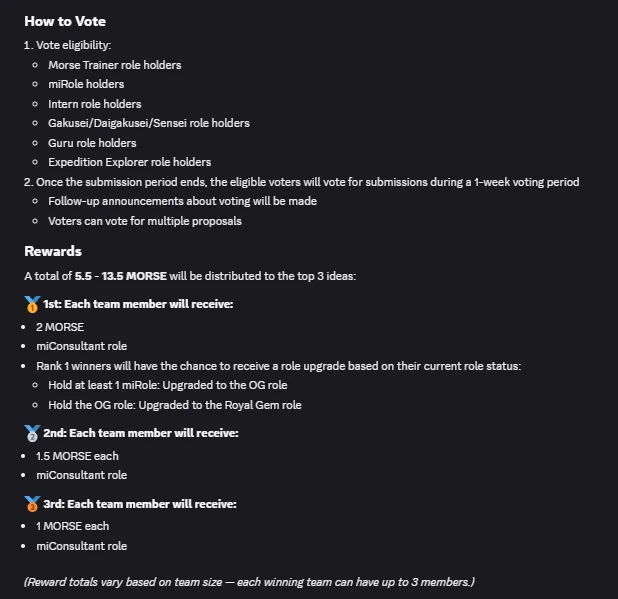 How to Vote

1. Vote eligibility:
- Morse Trainer role holders
- miRole holders
- Intern role holders
- Gakusei/Daigakusei/Sensei role holders
- Guru role holders
- Expedition Explorer role holders
2. Once the submission period ends, the eligible voters will vote for submissions during a 1-week voting period
- Follow-up announcements about voting will be made
- Voters can vote for multiple proposals

Rewards

A total of 5.5 - 13.5 MORSE will be distributed to the top 3 ideas:

1st: Each team member will receive:
- 2 MORSE
- miConsultant role
- Rank 1 winners will have the chance to receive a role upgrade based on their current role status:
- Hold at least 1 miRole: Upgraded to the OG role
- Hold the OG role: Upgraded to the Royal Gem role

2nd: Each team member will receive:
- 1.5 MORSE each
- miConsultant role

3rd: Each team member will receive:
- 1 MORSE each
- miConsultant role

(Reward totals vary based on team size — each winning team can have up to 3 members.)